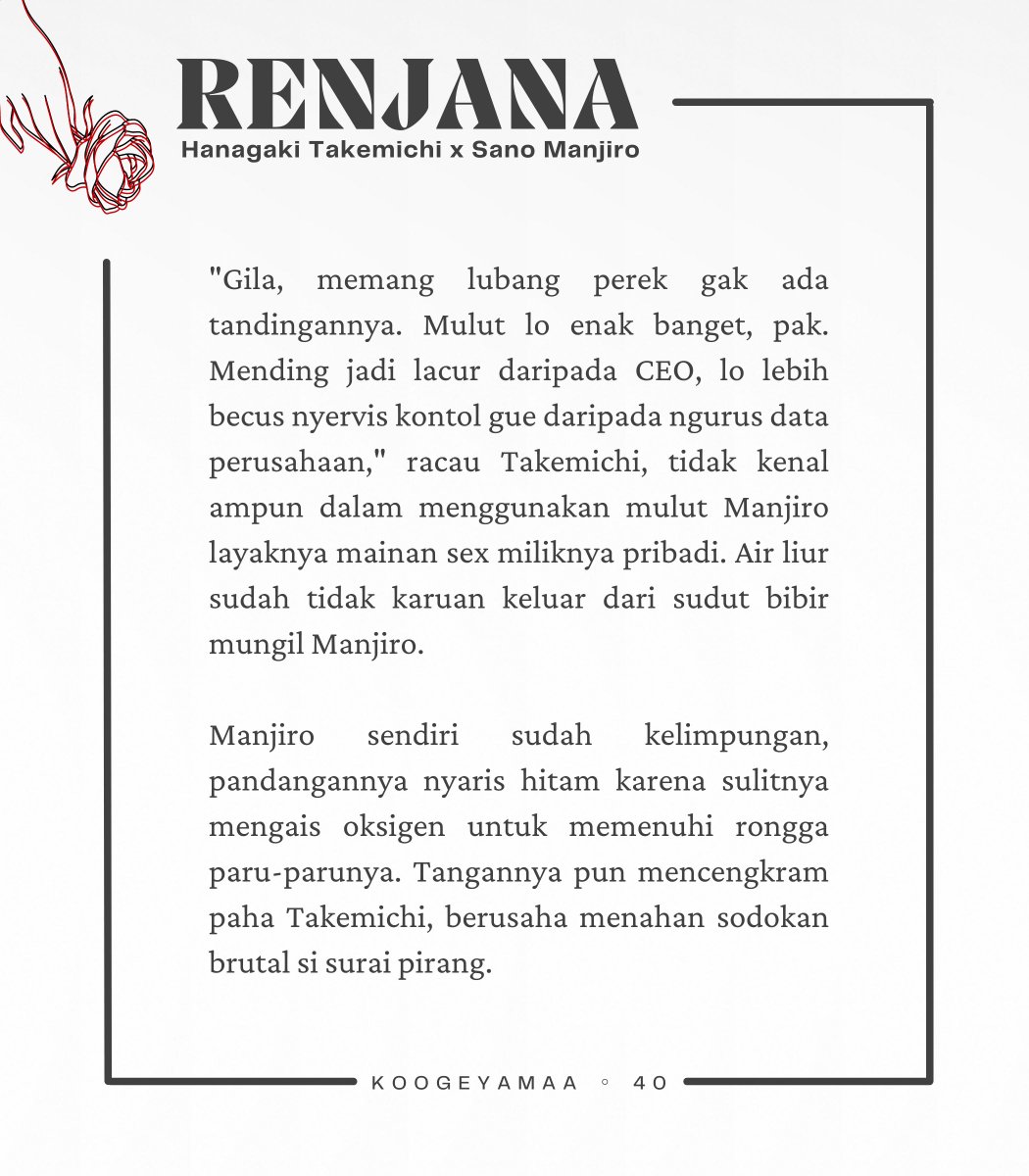 RENJANA
Hanagaki Takemichi x Sano Manjiro

"Gila, memang lubang perek gak ada tandingannya. Mulut lo enak banget, pak. Mending jadi lacur daripada CEO, lo lebih becus nyervis kontol gue daripada ngurus data perusahaan," racau Takemichi, tidak kenal ampun dalam menggunakan mulut Manjiro layaknya mainan sex miliknya pribadi. Air liur sudah tidak karuan keluar dari sudut bibir mungil Manjiro.

Manjiro sendiri sudah kelimpungan, pandangannya nyaris hitam karena sulitnya mengais oksigen untuk memenuhi rongga paru-parunya. Tangannya pun mencengkram paha Takemichi, berusaha menahan sodokan brutal si surai pirang.

KOOGEYAMAA ◦ 40